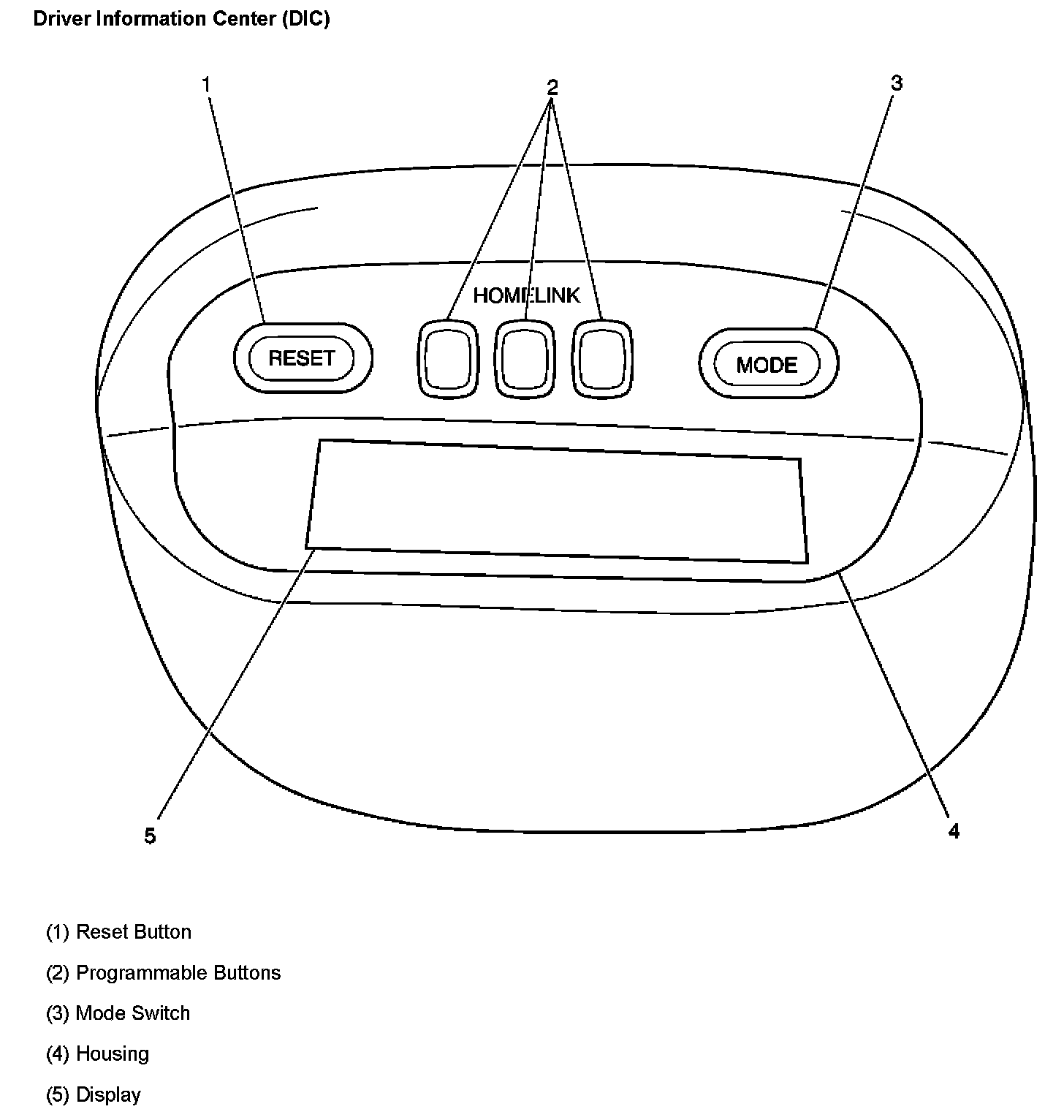 Driver Information Center (DIC)

1

2

3

HOMELINK

RESET

MODE

5

4

(1) Reset Button

(2) Programmable Buttons

(3) Mode Switch

(4) Housing

(5) Display